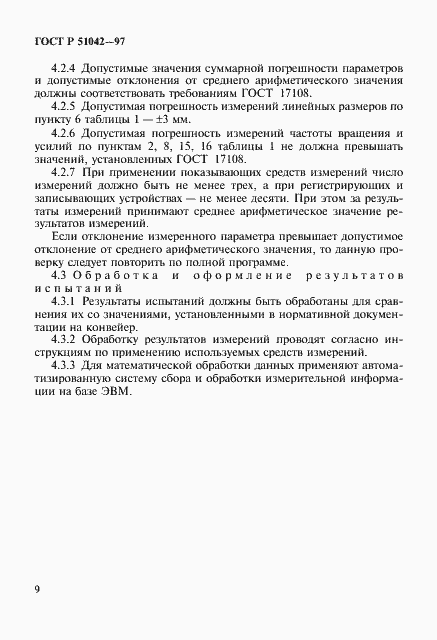 ГОСТ Р 51042—97

4.2.4 Допустимые значения суммарной погрешности параметров и допустимые отклонения от среднего арифметического значения должны соответствовать требованиям ГОСТ 17108.

4.2.5 Допустимая погрешность измерений линейных размеров по пункту 6 таблицы 1 — ±3 мм.

4.2.6 Допустимая погрешность измерений частоты вращения и усилий по пунктам 2, 8, 15, 16 таблицы 1 не должна превышать значений, установленных ГОСТ 17108.

4.2.7 При применении показывающих средств измерений число измерений должно быть не менее трех, а при регистрирующих и записывающих устройствах — не менее десяти. При этом за результаты измерений принимают среднее арифметическое значение результатов измерений.

Если отклонение измеренного параметра превышает допустимое отклонение от среднего арифметического значения, то данную проверку следует повторить по полной программе.

4.3 Обработка и оформление результатов испытаний

4.3.1 Результаты испытаний должны быть обработаны для сравнения их со значениями, установленными в нормативной документации на конвейер.

4.3.2 Обработку результатов измерений проводят согласно инструкциям по применению используемых средств измерений.

4.3.3 Для математической обработки данных применяют автоматизированную систему сбора и обработки измерительной информации на базе ЭВМ.

9